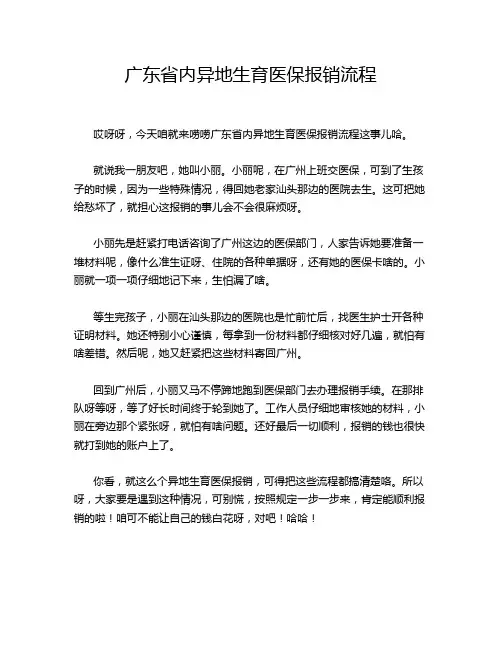 广东省内异地生育医保报销流程

哎呀呀，今天咱就来唠唠广东省内异地生育医保报销流程这事儿哈。

就说我一朋友吧，她叫小丽。小丽呢，在广州上班交医保，可到了生孩子的时候，因为一些特殊情况，得回她老家汕头那边的医院去生。这可把她给愁坏了，就担心这报销的事儿会不会很麻烦呀。

小丽先是赶紧打电话咨询了广州这边的医保部门，人家告诉她要准备一堆材料呢，像什么准生证呀、住院的各种单据呀，还有她的医保卡啥的。小丽就一项一项仔细地记下来，生怕漏了啥。

等生完孩子，小丽在汕头那边的医院也是忙前忙后，找医生护士开各种证明材料。她还特别小心谨慎，每拿到一份材料都仔细核对好几遍，就怕有啥差错。然后呢，她又赶紧把这些材料寄回广州。

回到广州后，小丽又马不停蹄地跑到医保部门去办理报销手续。在那排队呀等呀，等了好长时间终于轮到她了。工作人员仔细地审核她的材料，小丽在旁边那个紧张呀，就怕有啥问题。还好最后一切顺利，报销的钱也很快就打到她的账户上了。

你看，就这么个异地生育医保报销，可得把这些流程都搞清楚咯。所以呀，大家要是遇到这种情况，可别慌，按照规定一步一步来，肯定能顺利报销的啦！咱可不能让自己的钱白花呀，对吧！哈哈！